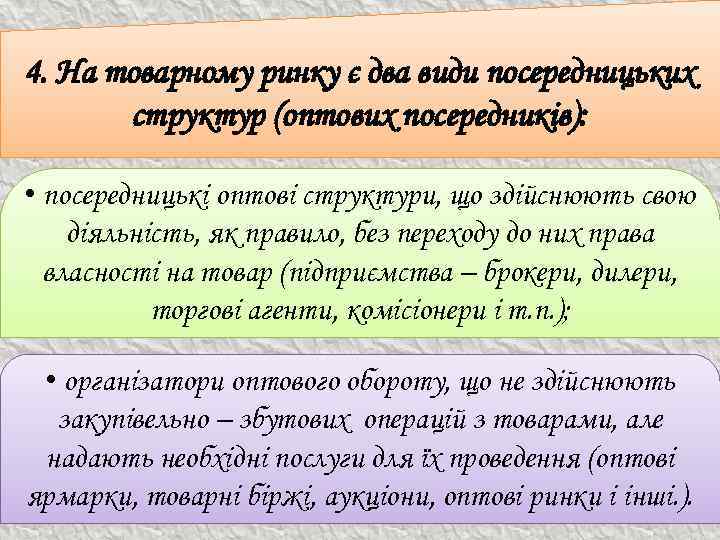 4. На товарному ринку є два види посередницьких структур (оптових посередників):

• посередницькі оптові структури, що здійснюють свою діяльність, як правило, без переходу до них права власності на товар (підприємства – брокери, дилери, торгові агенти, комісіонери і т.п.);

• організатори оптового обороту, що не здійснюють закупівельно – збутових операцій з товарами, але надають необхідні послуги для їх проведення (оптові ярмарки, товарні біржі, аукціони, оптові ринки і інші.).